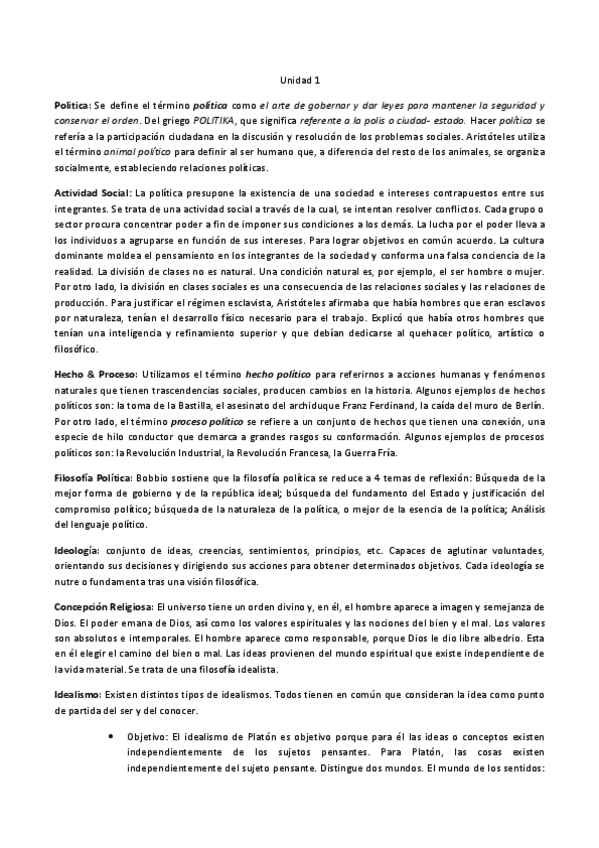 Unidad 1

Política: Se define el término política como el arte de gobernar y dar leyes para mantener la seguridad y conservar el orden. Del griego POLITIKA, que significa referente a la polis o ciudad- estado. Hacer política se refería a la participación ciudadana en la discusión y resolución de los problemas sociales. Aristóteles utiliza el término animal político para definir al ser humano que, a diferencia del resto de los animales, se organiza socialmente, estableciendo relaciones políticas.

Actividad Social: La política presupone la existencia de una sociedad e intereses contrapuestos entre sus integrantes. Se trata de una actividad social a través de la cual, se intentan resolver conflictos. Cada grupo o sector procura concentrar poder a fin de imponer sus condiciones a los demás. La lucha por el poder lleva a los individuos a agruparse en función de sus intereses. Para lograr objetivos en común acuerdo. La cultura dominante moldea el pensamiento en los integrantes de la sociedad y conforma una falsa conciencia de la realidad. La división de clases no es natural. Una condición natural es, por ejemplo, el ser hombre o mujer. Por otro lado, la división en clases sociales es una consecuencia de las relaciones sociales y las relaciones de producción. Para justificar el régimen esclavista, Aristóteles afirmaba que había hombres que eran esclavos por naturaleza, tenían el desarrollo físico necesario para el trabajo. Explicó que había otros hombres que tenían una inteligencia y refinamiento superior y que debían dedicarse al quehacer político, artístico o filosófico.

Hecho & Proceso: Utilizamos el término hecho político para referirnos a acciones humanas y fenómenos naturales que tienen trascendencias sociales, producen cambios en la historia. Algunos ejemplos de hechos políticos son: la toma de la Bastilla, el asesinato del archiduque Franz Ferdinand, la caída del muro de Berlín. Por otro lado, el término proceso político se refiere a un conjunto de hechos que tienen una conexión, una especie de hilo conductor que demarca a grandes rasgos su conformación. Algunos ejemplos de procesos políticos son: la Revolución Industrial, la Revolución Francesa, la Guerra Fría.

Filosofía Política: Bobbio sostiene que la filosofía política se reduce a 4 temas de reflexión: Búsqueda de la mejor forma de gobierno y de la república ideal; búsqueda del fundamento del Estado y justificación del compromiso político; búsqueda de la naturaleza de la política, o mejor de la esencia de la política; Análisis del lenguaje político.

Ideología: conjunto de ideas, creencias, sentimientos, principios, etc. Capaces de aglutinar voluntades, orientando sus decisiones y dirigiendo sus acciones para obtener determinados objetivos. Cada ideología se nutre o fundamenta tras una visión filosófica.

Concepción Religiosa: El universo tiene un orden divino y, en él, el hombre aparece a imagen y semejanza de Dios. El poder emana de Dios, así como los valores espirituales y las nociones del bien y el mal. Los valores son absolutos e intemporales. El hombre aparece como responsable, porque Dios le dio libre albedrío. Esta en él elegir el camino del bien o mal. Las ideas provienen del mundo espiritual que existe independiente de la vida material. Se trata de una filosofía idealista.

Idealismo: Existen distintos tipos de idealismos. Todos tienen en común que consideran la idea como punto de partida del ser y del conocer.

• Objetivo: El idealismo de Platón es objetivo porque para él las ideas o conceptos existen independientemente de los sujetos pensantes. Para Platón, las cosas existen independientemente del sujeto pensante. Distingue dos mundos. El mundo de los sentidos: